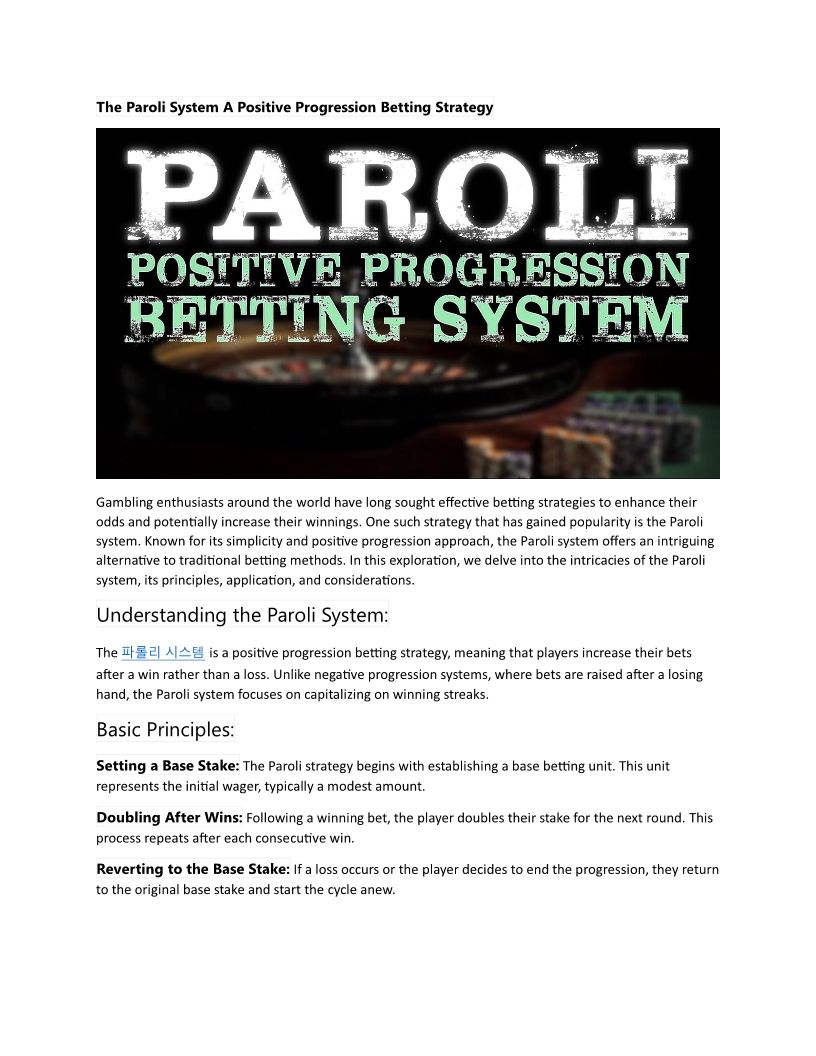 The Paroli System A Positive Progression Betting Strategy

PAROLI
POSITIVE PROGRESSION
BETTING SYSTEM

Gambling enthusiasts around the world have long sought effective betting strategies to enhance their odds and potentially increase their winnings. One such strategy that has gained popularity is the Paroli system. Known for its simplicity and positive progression approach, the Paroli system offers an intriguing alternative to traditional betting methods. In this exploration, we delve into the intricacies of the Paroli system, its principles, application, and considerations.

Understanding the Paroli System:

The 파롤리 시스템 is a positive progression betting strategy, meaning that players increase their bets after a win rather than a loss. Unlike negative progression systems, where bets are raised after a losing hand, the Paroli system focuses on capitalizing on winning streaks.

Basic Principles:

Setting a Base Stake: The Paroli strategy begins with establishing a base betting unit. This unit represents the initial wager, typically a modest amount.

Doubling After Wins: Following a winning bet, the player doubles their stake for the next round. This process repeats after each consecutive win.

Reverting to the Base Stake: If a loss occurs or the player decides to end the progression, they return to the original base stake and start the cycle anew.